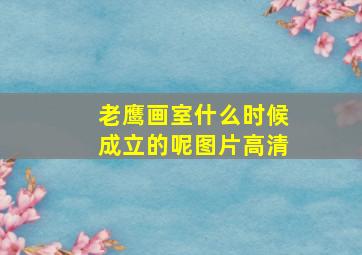 老鹰画室什么时候成立的呢图片高清